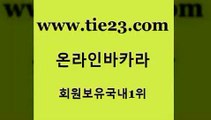 www.tie23.com

온라인바카라

회원보유국내1위